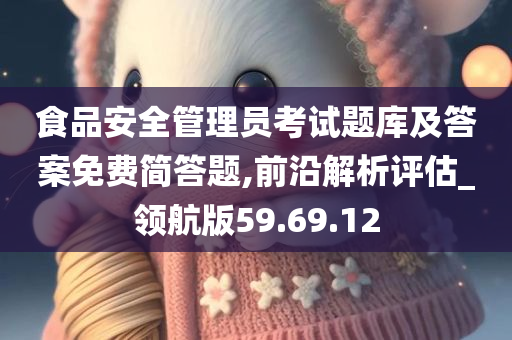 食品安全管理员考试题库及答案免费简答题,前沿解析评估_领航版59.69.12